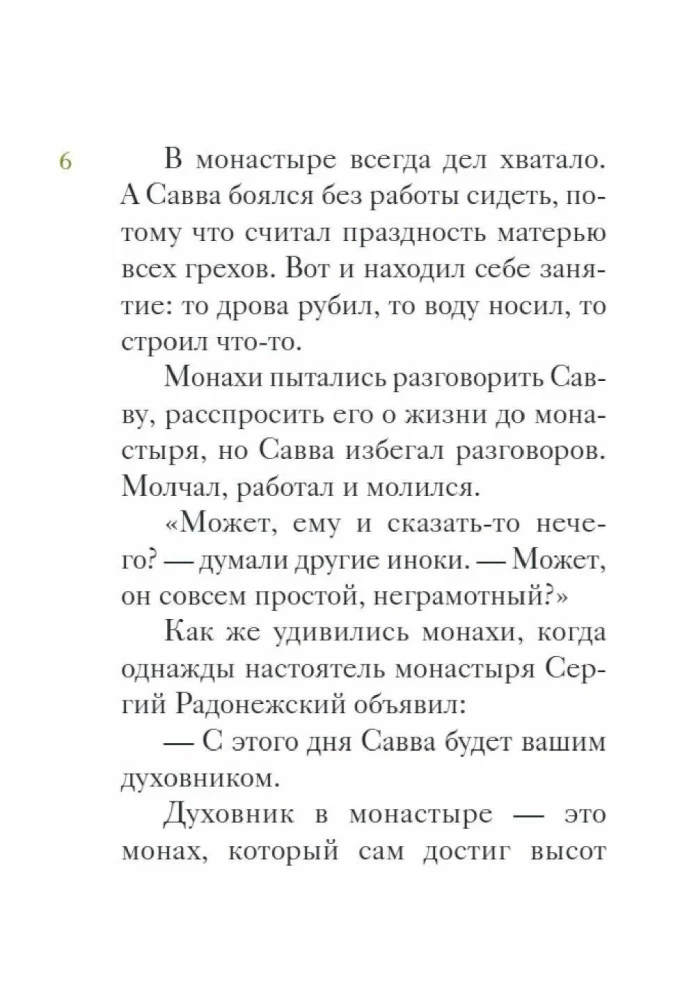 6

В монастыре всегда дел хватало. А Савва боялся без работы сидеть, потому что считал праздность матерью всех грехов. Вот и находил себе занятие: то дрова рубил, то воду носил, то строил что-то.

Монахи пытались разговорить Савву, расспросить его о жизни до монастыря, но Савва избегал разговоров. Молчал, работал и молился.

«Может, ему и сказать-то нечего? — думали другие иноки. — Может, он совсем простой, неграмотный?»

Как же удивились монахи, когда однажды настоятель монастыря Сергий Радонежский объявил:

— С этого дня Савва будет вашим духовником.

Духовник в монастыре — это монах, который сам достиг высот